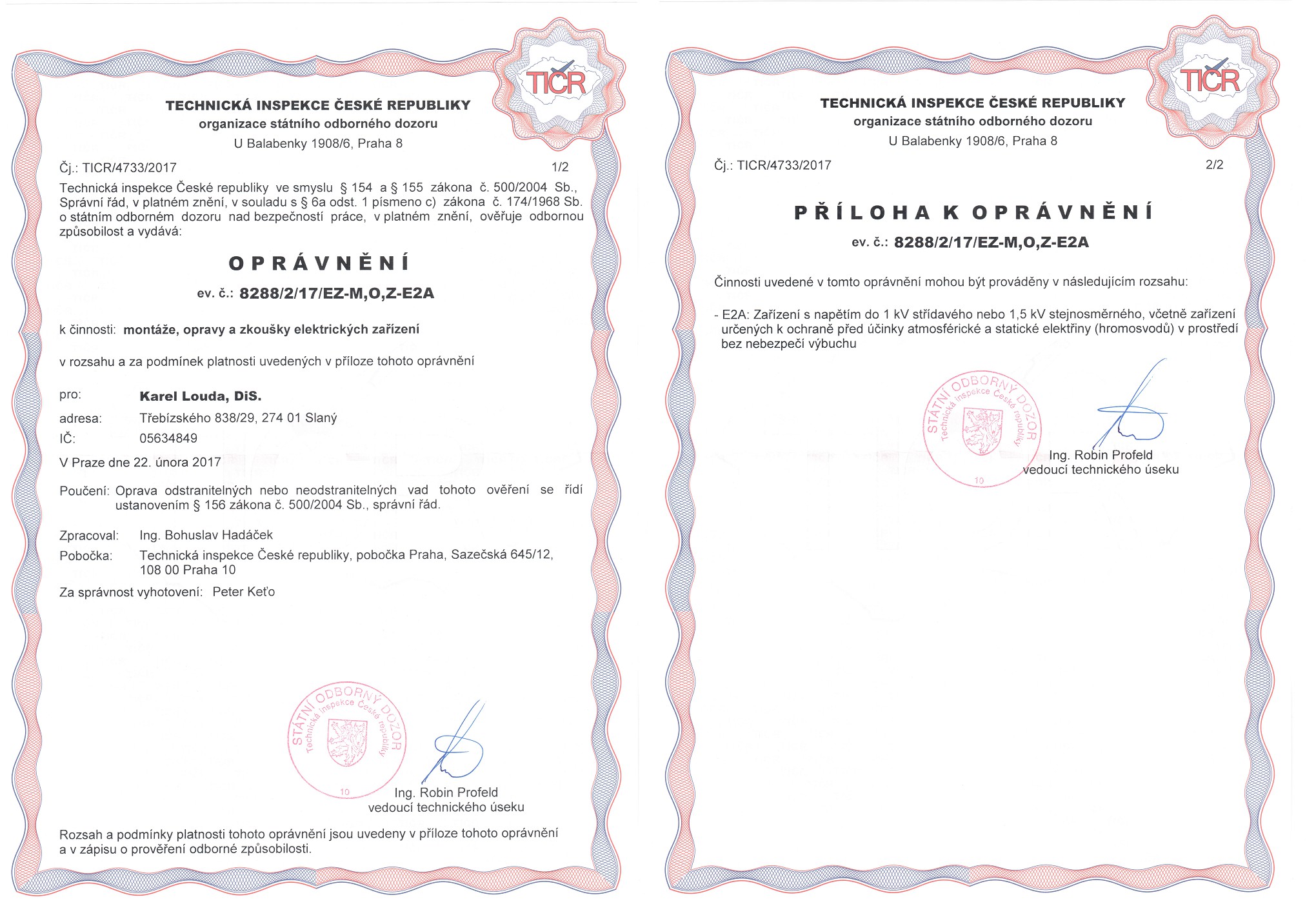 TIČR

TECHNICKÁ INSPEKCE ČESKÉ REPUBLIKY
organizace státního odborného dozoru
U Balabenky 1908/6, Praha 8

Čj.: TICR/4733/2017 1/2

Technická inspekce České republiky ve smyslu § 154 a § 155 zákona č. 500/2004 Sb., Správní řád, v platném znění, v souladu s § 6a odst. 1 písmeno c) zákona č. 174/1968 Sb. o státním odborném dozoru nad bezpečností práce, v platném znění, ověřuje odbornou způsobilost a vydává:

OPRÁVNĚNÍ

ev. č.: 8288/2/17/EZ-M,O,Z-E2A

k činnosti: montáže, opravy a zkoušky elektrických zařízení

v rozsahu a za podmínek platnosti uvedených v příloze tohoto oprávnění

pro: Karel Louda, DiS.
adresa: Třebízského 838/29, 274 01 Slaný
IČ: 05634849

V Praze dne 22. února 2017

Poučení: Oprava odstranitelných nebo neodstranitelných vad tohoto ověření se řídí ustanovením § 156 zákona č. 500/2004 Sb., správní řád.

Zpracoval: Ing. Bohuslav Hadáček
Pobočka: Technická inspekce České republiky, pobočka Praha, Sazečská 645/12, 108 00 Praha 10

Za správnost vyhotovení: Peter Keťo

STÁTNÍ ODBORNÝ DOZOR
Technická inspekce České republiky
10

Ing. Robin Profeld
vedoucí technického úseku

Rozsah a podmínky platnosti tohoto oprávnění jsou uvedeny v příloze tohoto oprávnění a v zápisu o prověření odborné způsobilosti.

TIČR

TECHNICKÁ INSPEKCE ČESKÉ REPUBLIKY
organizace státního odborného dozoru
U Balabenky 1908/6, Praha 8

Čj.: TICR/4733/2017 2/2

PŘÍLOHA K OPRÁVNĚNÍ

ev. č.: 8288/2/17/EZ-M,O,Z-E2A

Činnosti uvedené v tomto oprávnění mohou být prováděny v následujícím rozsahu:

- E2A: Zařízení s napětím do 1 kV střídavého nebo 1,5 kV stejnosměrného, včetně zařízení určených k ochraně před účinky atmosférické a statické elektřiny (hromosvodů) v prostředí bez nebezpečí výbuchu

STÁTNÍ ODBORNÝ DOZOR
Technická inspekce České republiky
10

Ing. Robin Profeld
vedoucí technického úseku